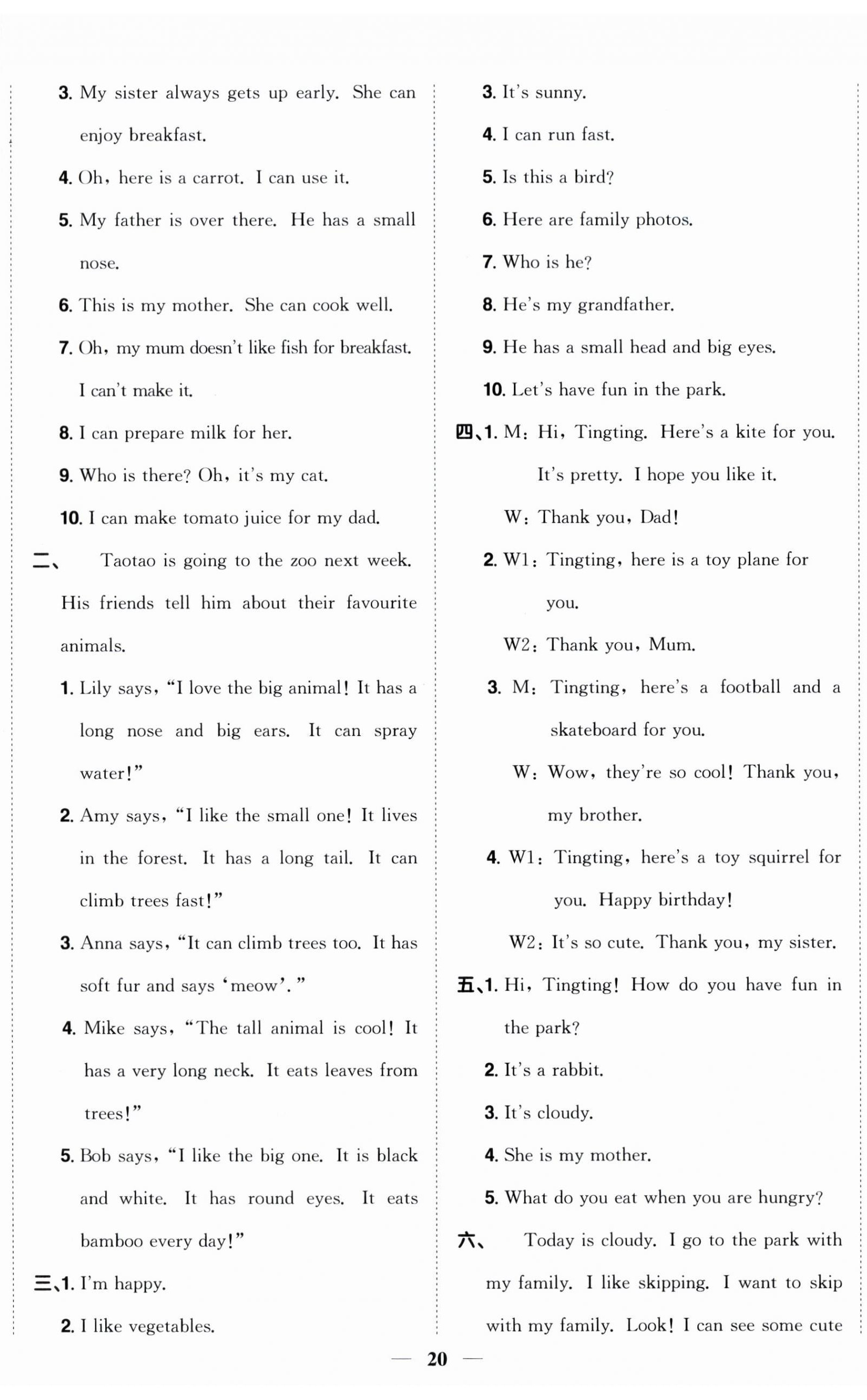 3. My sister always gets up early. She can enjoy breakfast.

4. Oh, here is a carrot. I can use it.

5. My father is over there. He has a small nose.

6. This is my mother. She can cook well.

7. Oh, my mum doesn't like fish for breakfast. I can't make it.

8. I can prepare milk for her.

9. Who is there? Oh, it's my cat.

10. I can make tomato juice for my dad.

二、 Taotao is going to the zoo next week. His friends tell him about their favourite animals.

1. Lily says, "I love the big animal! It has a long nose and big ears. It can spray water!"

2. Amy says, "I like the small one! It lives in the forest. It has a long tail. It can climb trees fast!"

3. Anna says, "It can climb trees too. It has soft fur and says 'meow'."

4. Mike says, "The tall animal is cool! It has a very long neck. It eats leaves from trees!"

5. Bob says, "I like the big one. It is black and white. It has round eyes. It eats bamboo every day!"

三、1. I'm happy.

2. I like vegetables.

3. It's sunny.

4. I can run fast.

5. Is this a bird?

6. Here are family photos.

7. Who is he?

8. He's my grandfather.

9. He has a small head and big eyes.

10. Let's have fun in the park.

四、1. M: Hi, Tingting. Here's a kite for you. It's pretty. I hope you like it.
W: Thank you, Dad!

2. W1: Tingting, here is a toy plane for you.
W2: Thank you, Mum.

3. M: Tingting, here's a football and a skateboard for you.
W: Wow, they're so cool! Thank you, my brother.

4. W1: Tingting, here's a toy squirrel for you. Happy birthday!
W2: It's so cute. Thank you, my sister.

五、1. Hi, Tingting! How do you have fun in the park?

2. It's a rabbit.

3. It's cloudy.

4. She is my mother.

5. What do you eat when you are hungry?

六、 Today is cloudy. I go to the park with my family. I like skipping. I want to skip with my family. Look! I can see some cute

— 20 —